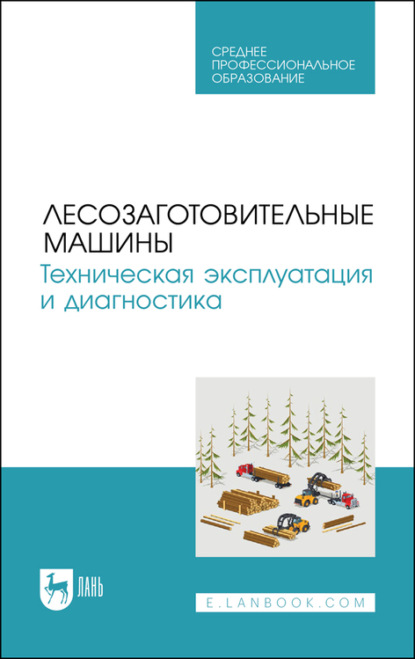 СРЕДНЕЕ ПРОФЕССИОНАЛЬНОЕ ОБРАЗОВАНИЕ

ЛЕСОЗАГОТОВИТЕЛЬНЫЕ МАШИНЫ
Техническая эксплуатация и диагностика

ЛАНЬ

E.LANBOOK.COM